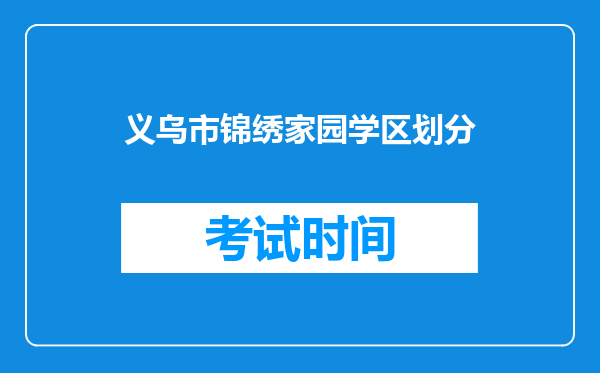 义乌市锦绣家园学区划分

考试时间